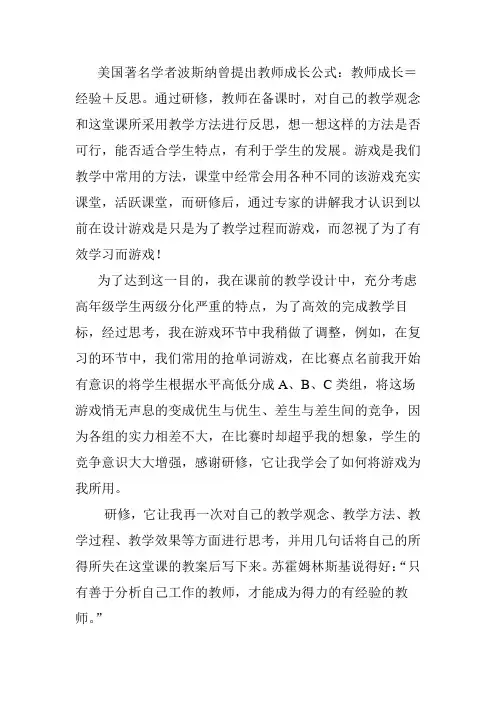 美国著名学者波斯纳曾提出教师成长公式：教师成长＝经验＋反思。通过研修，教师在备课时，对自己的教学观念和这堂课所采用教学方法进行反思，想一想这样的方法是否可行，能否适合学生特点，有利于学生的发展。游戏是我们教学中常用的方法，课堂中经常会用各种不同的该游戏充实课堂，活跃课堂，而研修后，通过专家的讲解我才认识到以前在设计游戏是只是为了教学过程而游戏，而忽视了为了有效学习而游戏！

为了达到这一目的，我在课前的教学设计中，充分考虑高年级学生两级分化严重的特点，为了高效的完成教学目标，经过思考，我在游戏环节中我稍做了调整，例如，在复习的环节中，我们常用的抢单词游戏，在比赛点名前我开始有意识的将学生根据水平高低分成 A、B、C 类组，将这场游戏悄无声息的变成优生与优生、差生与差生间的竞争，因为各组的实力相差不大，在比赛时却超乎我的想象，学生的竞争意识大大增强，感谢研修，它让我学会了如何将游戏为我所用。

研修，它让我再一次对自己的教学观念、教学方法、教学过程、教学效果等方面进行思考，并用几句话将自己的所得所失在这堂课的教案后写下来。苏霍姆林斯基说得好：“只有善于分析自己工作的教师，才能成为得力的有经验的教师。”